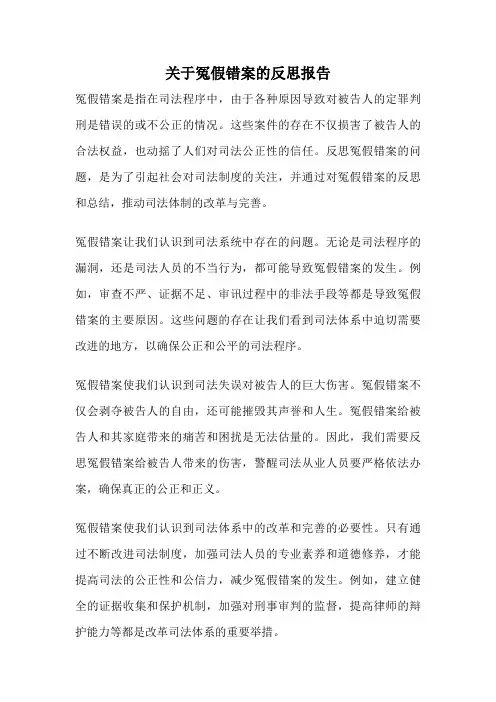 关于冤假错案的反思报告

冤假错案是指在司法程序中，由于各种原因导致对被告人的定罪判刑是错误的或不公正的情况。这些案件的存在不仅损害了被告人的合法权益，也动摇了人们对司法公正性的信任。反思冤假错案的问题，是为了引起社会对司法制度的关注，并通过对冤假错案的反思和总结，推动司法体制的改革与完善。

冤假错案让我们认识到司法系统中存在的问题。无论是司法程序的漏洞，还是司法人员的不当行为，都可能导致冤假错案的发生。例如，审查不严、证据不足、审讯过程中的非法手段等都是导致冤假错案的主要原因。这些问题的存在让我们看到司法体系中迫切需要改进的地方，以确保公正和公平的司法程序。

冤假错案使我们认识到司法失误对被告人的巨大伤害。冤假错案不仅会剥夺被告人的自由，还可能摧毁其声誉和人生。冤假错案给被告人和其家庭带来的痛苦和困扰是无法估量的。因此，我们需要反思冤假错案给被告人带来的伤害，警醒司法从业人员要严格依法办案，确保真正的公正和正义。

冤假错案使我们认识到司法体系中的改革和完善的必要性。只有通过不断改进司法制度，加强司法人员的专业素养和道德修养，才能提高司法的公正性和公信力，减少冤假错案的发生。例如，建立健全的证据收集和保护机制，加强对刑事审判的监督，提高律师的辩护能力等都是改革司法体系的重要举措。